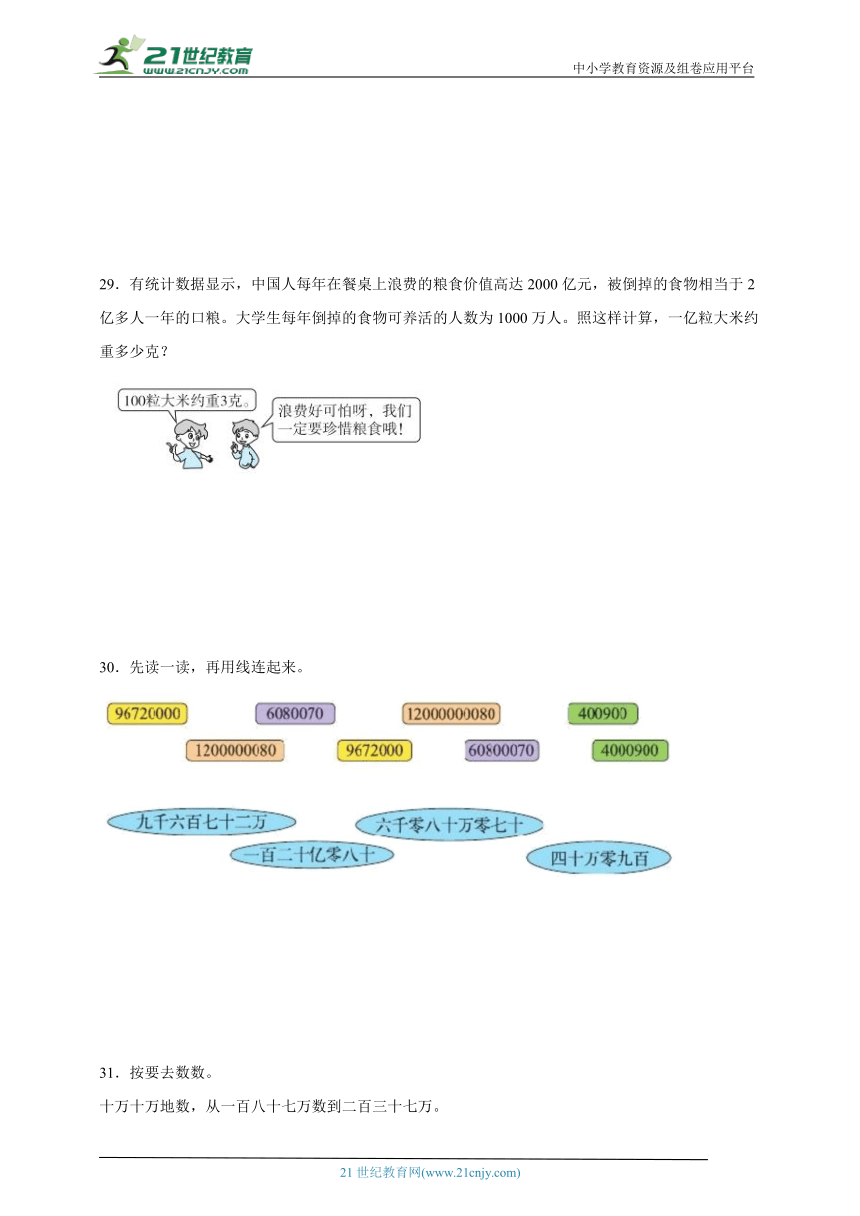 21世纪教育
www.21cnjy.com
中小学教育资源及组卷应用平台

29．有统计数据显示，中国人每年在餐桌上浪费的粮食价值高达 2000 亿元，被倒掉的食物相当于 2 亿多人一年的口粮。大学生每年倒掉的食物可养活的人数为 1000 万人。照这样计算，一亿粒大米约重多少克？

100粒大米约重3克。

浪费好可怕呀，我们一定要珍惜粮食哦！

30．先读一读，再用线连起来。

96720000

6080070

12000000080

400900

1200000080

9672000

60800070

4000900

九千六百七十二万

六千零八十万零七十

一百二十亿零八十

四十万零九百

31．按要去数数。

十万十万地数，从一百八十七万数到二百三十七万。

21 世纪教育网(www.21cnjy.com)